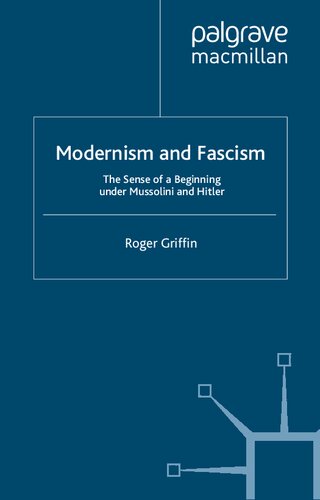 palgrave
macmillan

Modernism and Fascism

The Sense of a Beginning under Mussolini and Hitler

Roger Griffin